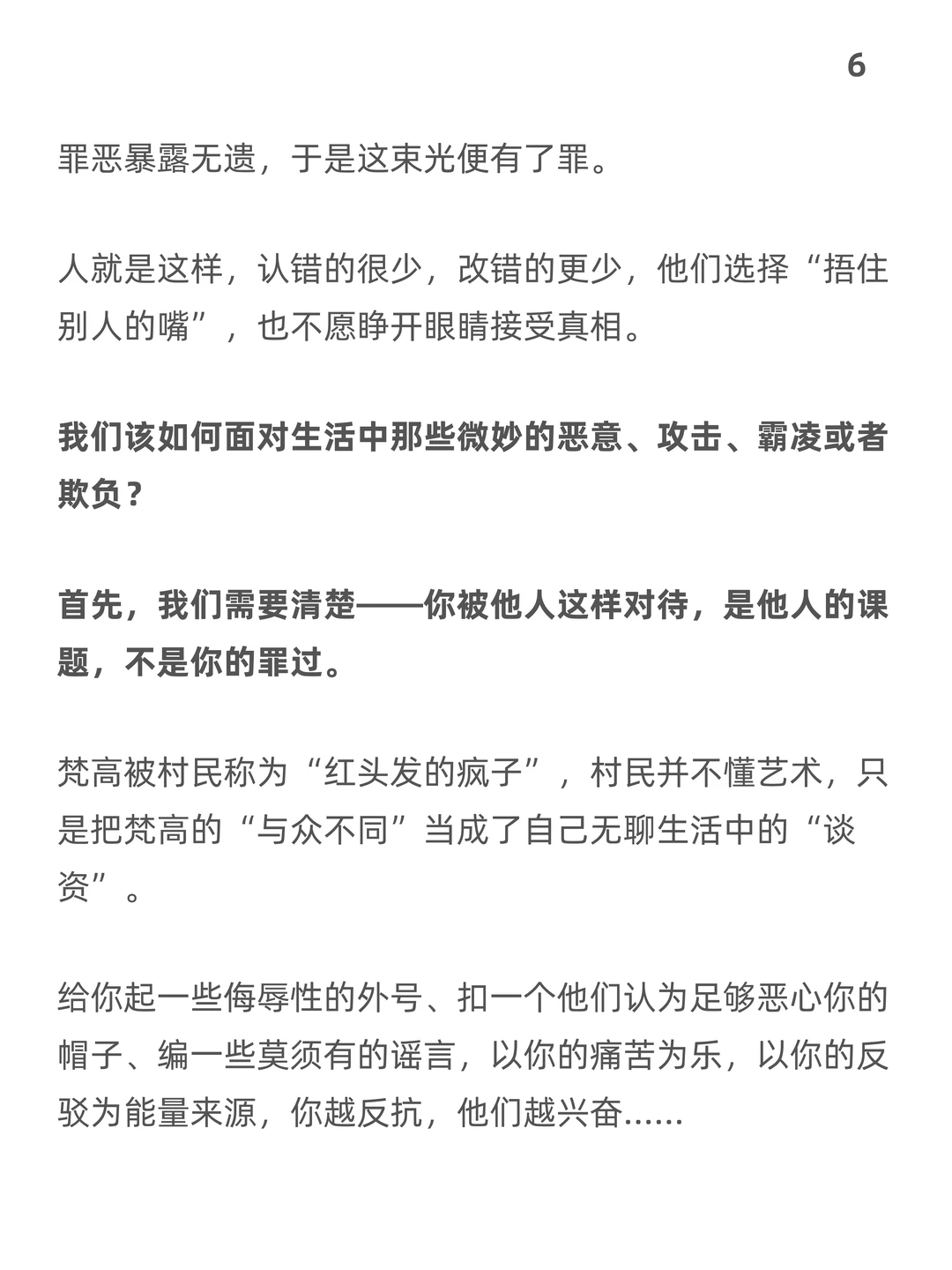 6

罪恶暴露无遗，于是这束光便有了罪。

人就是这样，认错的很少，改错的更少，他们选择“捂住别人的嘴”，也不愿睁开眼睛接受真相。

我们该如何面对生活中那些微妙的恶意、攻击、霸凌或者欺负？

首先，我们需要清楚——你被他人这样对待，是他人的课题，不是你的罪过。

梵高被村民称为“红头发的疯子”，村民并不懂艺术，只是把梵高的“与众不同”当成了自己无聊生活中的“谈资”。

给你起一些侮辱性的外号、扣一个他们认为足够恶心你的帽子、编一些莫须有的谣言，以你的痛苦为乐，以你的反驳为能量来源，你越反抗，他们越兴奋......